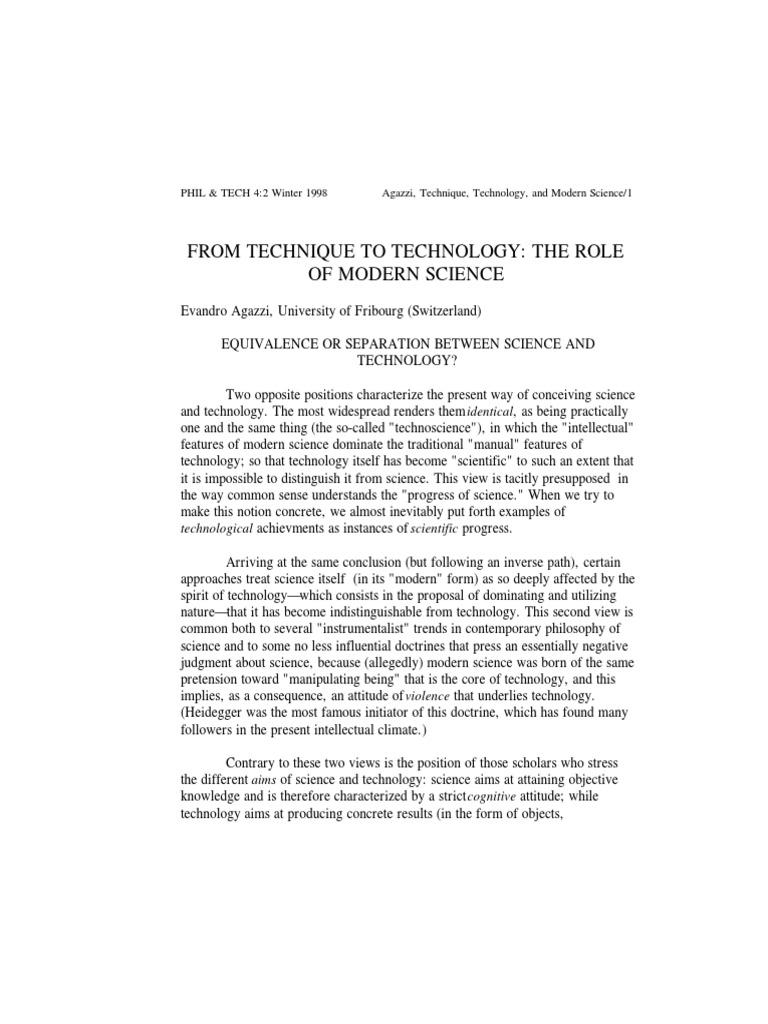 PHIL & TECH 4:2 Winter 1998

Agazzi, Technique, Technology, and Modern Science/1

FROM TECHNIQUE TO TECHNOLOGY: THE ROLE OF MODERN SCIENCE

Evandro Agazzi, University of Fribourg (Switzerland)

EQUIVALENCE OR SEPARATION BETWEEN SCIENCE AND TECHNOLOGY?

Two opposite positions characterize the present way of conceiving science and technology. The most widespread renders them identical, as being practically one and the same thing (the so-called "technoscience"), in which the "intellectual" features of modern science dominate the traditional "manual" features of technology; so that technology itself has become "scientific" to such an extent that it is impossible to distinguish it from science. This view is tacitly presupposed in the way common sense understands the "progress of science." When we try to make this notion concrete, we almost inevitably put forth examples of technological achievments as instances of scientific progress.

Arriving at the same conclusion (but following an inverse path), certain approaches treat science itself (in its "modern" form) as so deeply affected by the spirit of technology—which consists in the proposal of dominating and utilizing nature—that it has become indistinguishable from technology. This second view is common both to several "instrumentalist" trends in contemporary philosophy of science and to some no less influential doctrines that press an essentially negative judgment about science, because (allegedly) modern science was born of the same pretension toward "manipulating being" that is the core of technology, and this implies, as a consequence, an attitude of violence that underlies technology. (Heidegger was the most famous initiator of this doctrine, which has found many followers in the present intellectual climate.)

Contrary to these two views is the position of those scholars who stress the different aims of science and technology: science aims at attaining objective knowledge and is therefore characterized by a strict cognitive attitude; while technology aims at producing concrete results (in the form of objects,